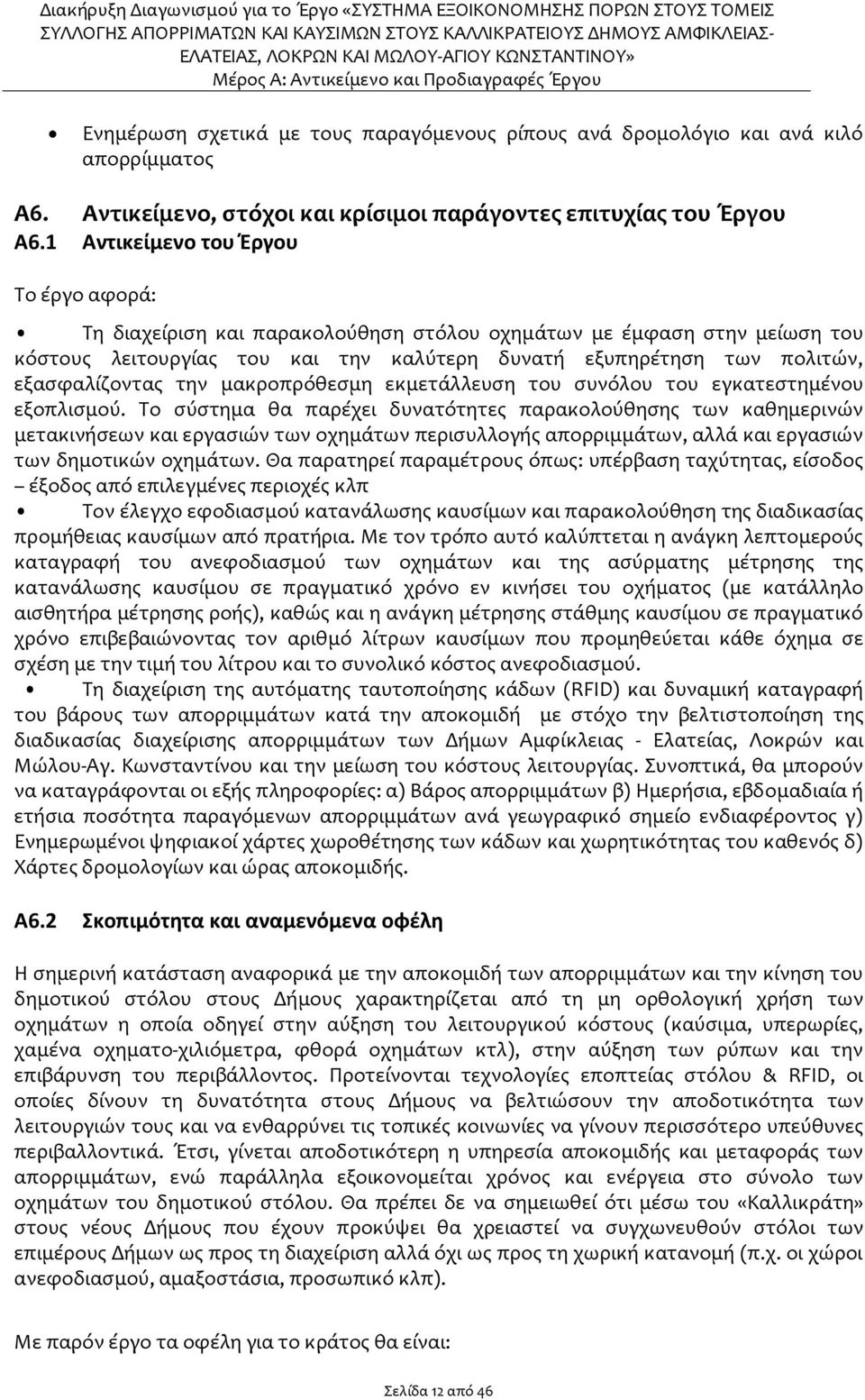 Διακήρυξη Διαγωνισμού για το Έργο «ΣΥΣΤΗΜΑ ΕΞΟΙΚΟΝΟΜΗΣΗΣ ΠΟΡΩΝ ΣΤΟΥΣ ΤΟΜΕΙΣ ΣΥΛΛΟΓΗΣ ΑΠΟΡΡΙΜΑΤΩΝ ΚΑΙ ΚΑΥΣΙΜΩΝ ΣΤΟΥΣ ΚΑΛΛΙΚΡΑΤΕΙΟΥΣ ΔΗΜΟΥΣ ΑΜΦΙΚΛΕΙΑΣ-ΕΛΑΤΕΙΑΣ, ΛΟΚΡΩΝ ΚΑΙ ΜΩΛΟΥ-ΑΓΙΟΥ ΚΩΝΣΤΑΝΤΙΝΟΥ»
Μέρος Α: Αντικείμενο και Προδιαγραφές Έργου

• Ενημέρωση σχετικά με τους παραγόμενους ρίπους ανά δρομολόγιο και ανά κιλό απορρίμματος

Α6. Αντικείμενο, στόχοι και κρίσιμοι παράγοντες επιτυχίας του Έργου
Α6.1 Αντικείμενο του Έργου

Το έργο αφορά:

• Τη διαχείριση και παρακολούθηση στόλου οχημάτων με έμφαση στην μείωση του κόστους λειτουργίας του και την καλύτερη δυνατή εξυπηρέτηση των πολιτών, εξασφαλίζοντας την μακροπρόθεσμη εκμετάλλευση του συνόλου του εγκατεστημένου εξοπλισμού. Το σύστημα θα παρέχει δυνατότητες παρακολούθησης των καθημερινών μετακινήσεων και εργασιών των οχημάτων περισυλλογής απορριμμάτων, αλλά και εργασιών των δημοτικών οχημάτων. Θα παρατηρεί παραμέτρους όπως: υπέρβαση ταχύτητας, είσοδος – έξοδος από επιλεγμένες περιοχές κλπ
• Τον έλεγχο εφοδιασμού κατανάλωσης καυσίμων και παρακολούθηση της διαδικασίας προμήθειας καυσίμων από πρατήρια. Με τον τρόπο αυτό καλύπτεται η ανάγκη λεπτομερούς καταγραφή του ανεφοδιασμού των οχημάτων και της ασύρματης μέτρησης της κατανάλωσης καυσίμου σε πραγματικό χρόνο εν κινήσει του οχήματος (με κατάλληλο αισθητήρα μέτρησης ροής), καθώς και η ανάγκη μέτρησης στάθμης καυσίμου σε πραγματικό χρόνο επιβεβαιώνοντας τον αριθμό λίτρων καυσίμων που προμηθεύεται κάθε όχημα σε σχέση με την τιμή του λίτρου και το συνολικό κόστος ανεφοδιασμού.
• Τη διαχείριση της αυτόματης ταυτοποίησης κάδων (RFID) και δυναμική καταγραφή του βάρους των απορριμμάτων κατά την αποκομιδή με στόχο την βελτιστοποίηση της διαδικασίας διαχείρισης απορριμμάτων των Δήμων Αμφίκλειας - Ελατείας, Λοκρών και Μώλου-Αγ. Κωνσταντίνου και την μείωση του κόστους λειτουργίας. Συνοπτικά, θα μπορούν να καταγράφονται οι εξής πληροφορίες: α) Βάρος απορριμμάτων β) Ημερήσια, εβδομαδιαία ή ετήσια ποσότητα παραγόμενων απορριμμάτων ανά γεωγραφικό σημείο ενδιαφέροντος γ) Ενημερωμένοι ψηφιακοί χάρτες χωροθέτησης των κάδων και χωρητικότητας του καθενός δ) Χάρτες δρομολογίων και ώρας αποκομιδής.

Α6.2 Σκοπιμότητα και αναμενόμενα οφέλη

Η σημερινή κατάσταση αναφορικά με την αποκομιδή των απορριμμάτων και την κίνηση του δημοτικού στόλου στους Δήμους χαρακτηρίζεται από τη μη ορθολογική χρήση των οχημάτων η οποία οδηγεί στην αύξηση του λειτουργικού κόστους (καύσιμα, υπερωρίες, χαμένα οχηματο-χιλιόμετρα, φθορά οχημάτων κτλ), στην αύξηση των ρύπων και την επιβάρυνση του περιβάλλοντος. Προτείνονται τεχνολογίες εποπτείας στόλου & RFID, οι οποίες δίνουν τη δυνατότητα στους Δήμους να βελτιώσουν την αποδοτικότητα των λειτουργιών τους και να ενθαρρύνει τις τοπικές κοινωνίες να γίνουν περισσότερο υπεύθυνες περιβαλλοντικά. Έτσι, γίνεται αποδοτικότερη η υπηρεσία αποκομιδής και μεταφοράς των απορριμμάτων, ενώ παράλληλα εξοικονομείται χρόνος και ενέργεια στο σύνολο των οχημάτων του δημοτικού στόλου. Θα πρέπει δε να σημειωθεί ότι μέσω του «Καλλικράτη» στους νέους Δήμους που έχουν προκύψει θα χρειαστεί να συγχωνευθούν στόλοι των επιμέρους Δήμων ως προς τη διαχείριση αλλά όχι ως προς τη χωρική κατανομή (π.χ. οι χώροι ανεφοδιασμού, αμαξοστάσια, προσωπικό κλπ).

Με παρόν έργο τα οφέλη για το κράτος θα είναι:

Σελίδα 12 από 46